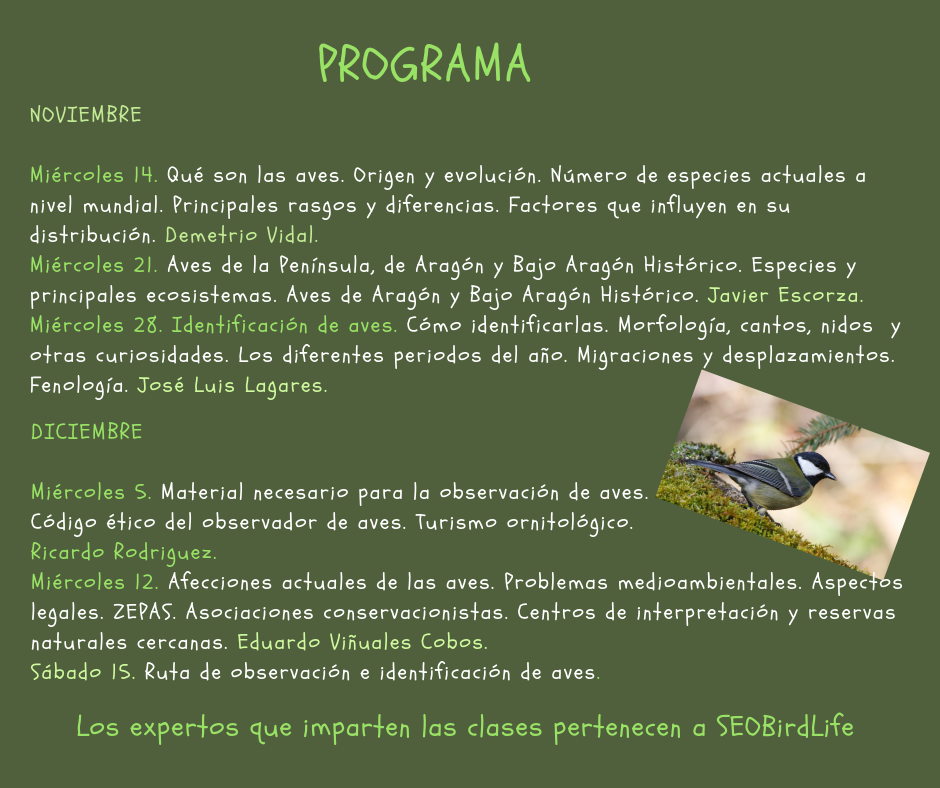 PROGRAMA

NOVIEMBRE

Miércoles 14. Qué son las aves. Origen y evolución. Número de especies actuales a nivel mundial. Principales rasgos y diferencias. Factores que influyen en su distribución. Demetrio Vidal.
Miércoles 21. Aves de la Península, de Aragón y Bajo Aragón Histórico. Especies y principales ecosistemas. Aves de Aragón y Bajo Aragón Histórico. Javier Escorza.
Miércoles 28. Identificación de aves. Cómo identificarlas. Morfología, cantos, nidos y otras curiosidades. Los diferentes periodos del año. Migraciones y desplazamientos. Fenología. José Luis Lagares.

DICIEMBRE

Miércoles 5. Material necesario para la observación de aves. Código ético del observador de aves. Turismo ornitológico. Ricardo Rodriguez.
Miércoles 12. Afecciones actuales de las aves. Problemas medioambientales. Aspectos legales. ZEPAS. Asociaciones conservacionistas. Centros de interpretación y reservas naturales cercanas. Eduardo Viñuales Cobos.
Sábado 15. Ruta de observación e identificación de aves.

Los expertos que imparten las clases pertenecen a SEOBirdLife